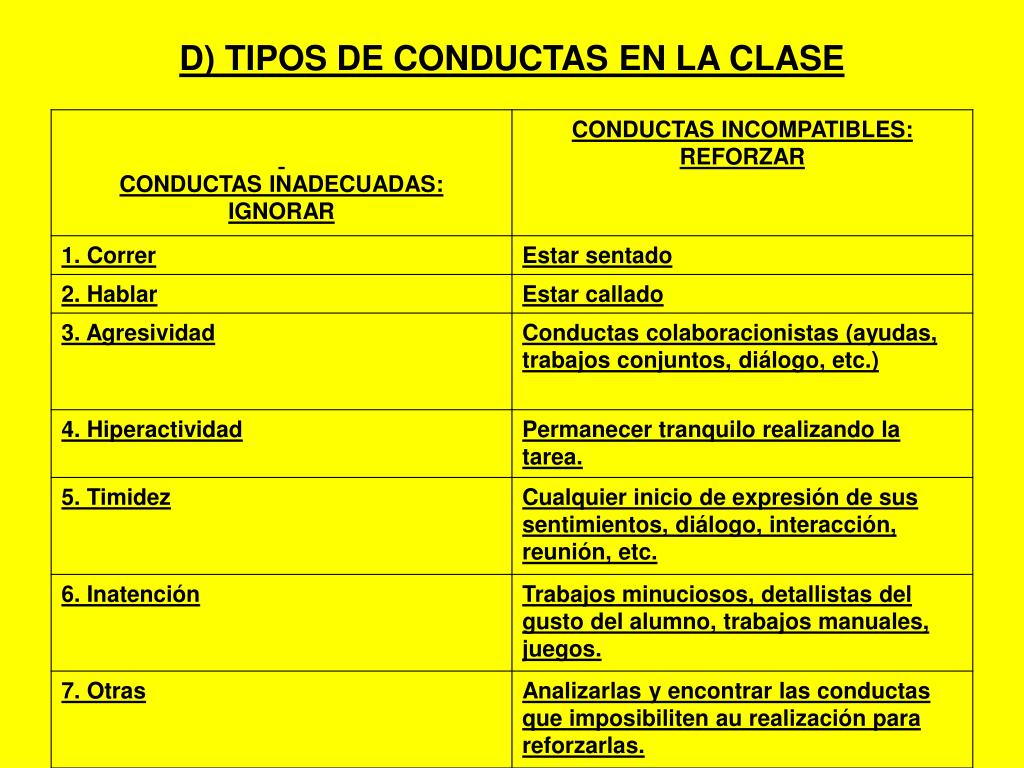 D) TIPOS DE CONDUCTAS EN LA CLASE

| CONDUCTAS INADECUADAS: IGNORAR | CONDUCTAS INCOMPATIBLES: REFORZAR |
|---|---|
| 1. Correr | Estar sentado |
| 2. Hablar | Estar callado |
| 3. Agresividad | Conductas colaboracionistas (ayudas, trabajos conjuntos, diálogo, etc.) |
| 4. Hiperactividad | Permanecer tranquilo realizando la tarea. |
| 5. Timidez | Cualquier inicio de expresión de sus sentimientos, diálogo, interacción, reunión, etc. |
| 6. Inatención | Trabajos minuciosos, detallistas del gusto del alumno, trabajos manuales, juegos. |
| 7. Otras | Analizarlas y encontrar las conductas que imposibiliten au realización para reforzarlas. |